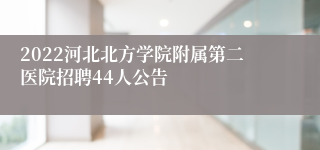 2022河北北方学院附属第二医院招聘44人公告